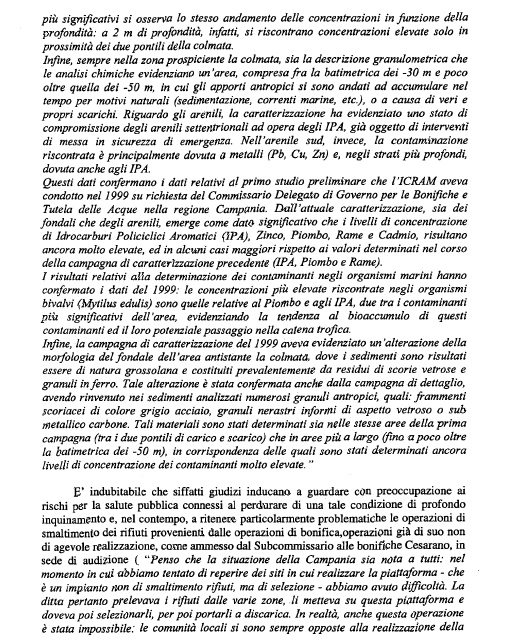 più significativi si osserva lo stesso andamento delle concentrazioni in funzione della profondità: a 2 m di profondità, infatti, si riscontrano concentrazioni elevate solo in prossimità dei due pontili della colmata.
Infine, sempre nella zona prospiciente la colmata, sia la descrizione granulometrica che le analisi chimiche evidenziano un'area, compresa fra la batimetrica dei -30 m e poco oltre quella dei -50 m, in cui gli apporti antropici si sono andati ad accumulare nel tempo per motivi naturali (sedimentazione, correnti marine, etc.), o a causa di veri e propri scarichi. Riguardo gli arenili, la caratterizzazione ha evidenziato uno stato di compromissione degli arenili settentrionali ad opera degli IPA, già oggetto di interventi di messa in sicurezza di emergenza. Nell'arenile sud, invece, la contaminazione riscontrata è principalmente dovuta a metalli (Pb, Cu, Zn) e, negli strati più profondi, dovuta anche agli IPA.
Questi dati confermano i dati relativi al primo studio preliminare che l'ICRAM aveva condotto nel 1999 su richiesta del Commissario Delegato di Governo per le Bonifiche e Tutela delle Acque nella regione Campania. Dall'attuale caratterizzazione, sia dei fondali che degli arenili, emerge come dato significativo che i livelli di concentrazione di Idrocarburi Policiclici Aromatici (IPA), Zinco, Piombo, Rame e Cadmio, risultano ancora molto elevate, ed in alcuni casi maggiori rispetto ai valori determinati nel corso della campagna di caratterizzazione precedente (IPA, Piombo e Rame).
I risultati relativi alla determinazione dei contaminanti negli organismi marini hanno confermato i dati del 1999: le concentrazioni più elevate riscontrate negli organismi bivalvi (Mytilus edulis) sono quelle relative al Piombo e agli IPA, due tra i contaminanti più significativi dell'area, evidenziando la tendenza al bioaccumulo di questi contaminanti ed il loro potenziale passaggio nella catena trofica.
Infine, la campagna di caratterizzazione del 1999 aveva evidenziato un'alterazione della morfologia del fondale dell'area antistante la colmata, dove i sedimenti sono risultati essere di natura grossolana e costituiti prevalentemente da residui di scorie vetrose e granuli in ferro. Tale alterazione è stata confermata anche dalla campagna di dettaglio, avendo rinvenuto nei sedimenti analizzati numerosi granuli antropici, quali: frammenti scoriacei di colore grigio acciaio, granuli nerastri informi di aspetto vetroso o sub metallico carbone. Tali materiali sono stati determinati sia nelle stesse aree della prima campagna (tra i due pontili di carico e scarico) che in aree più a largo (fino a poco oltre la batimetrica dei -50 m), in corrispondenza delle quali sono stati determinati ancora livelli di concentrazione dei contaminanti molto elevate."

E' indubitabile che siffatti giudizi inducano a guardare con preoccupazione ai rischi per la salute pubblica connessi al perdurare di una tale condizione di profondo inquinamento e, nel contempo, a ritenere particolarmente problematiche le operazioni di smaltimento dei rifiuti provenienti dalle operazioni di bonifica,operazioni già di suo non di agevole realizzazione, come ammesso dal Subcommissario alle bonifiche Cesarano, in sede di audizione ( "Penso che la situazione della Campania sia nota a tutti: nel momento in cui abbiamo tentato di reperire dei siti in cui realizzare la piattaforma - che è un impianto non di smaltimento rifiuti, ma di selezione - abbiamo avuto difficoltà. La ditta pertanto prelevava i rifiuti dalle varie zone, li metteva su questa piattaforma e doveva poi selezionarli, per poi portarli a discarica. In realtà, anche questa operazione è stata impossibile: le comunità locali si sono sempre opposte alla realizzazione della